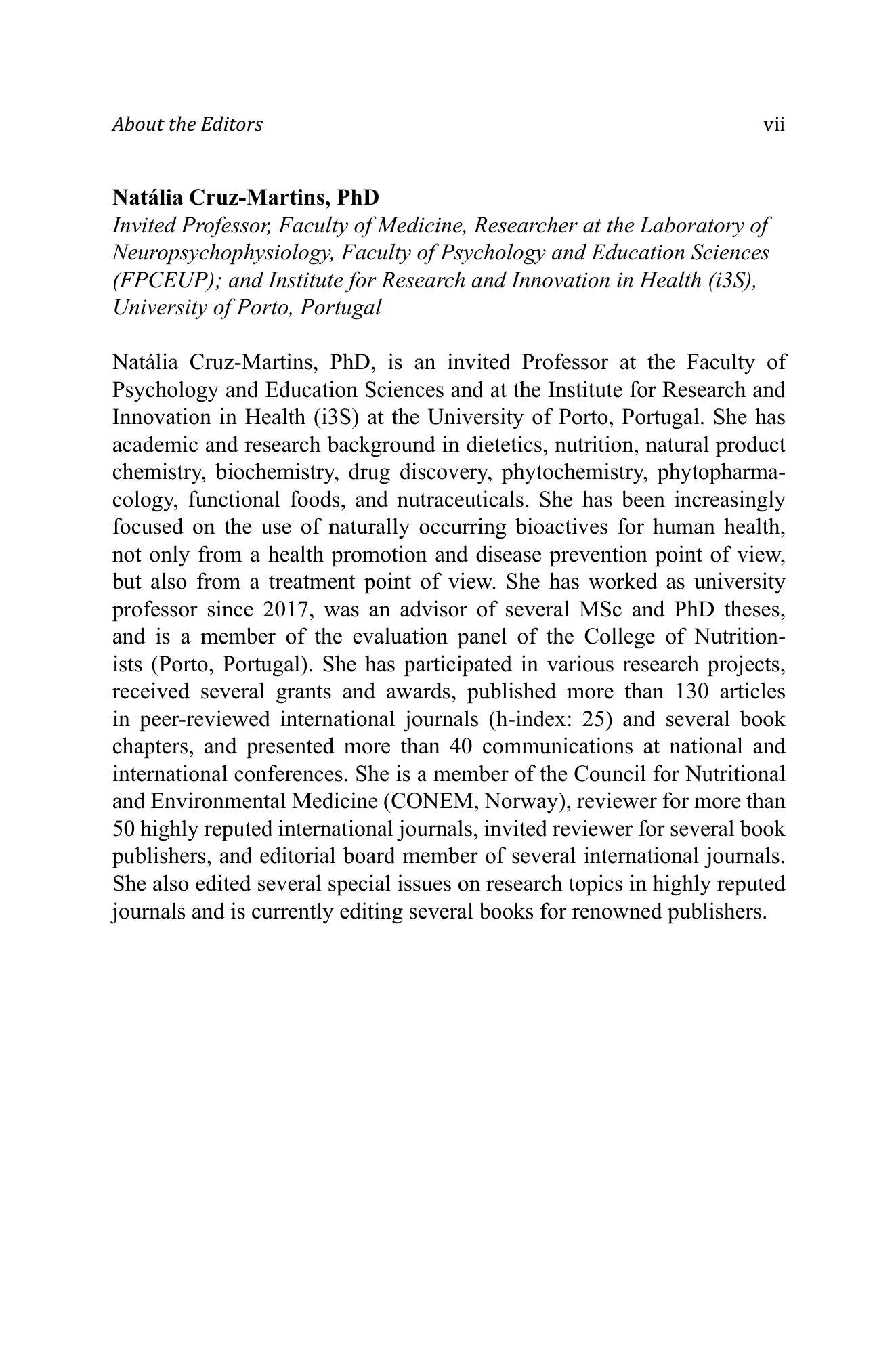 About the Editors vii

Natália Cruz-Martins, PhD

Invited Professor, Faculty of Medicine, Researcher at the Laboratory of Neuropsychophysiology, Faculty of Psychology and Education Sciences (FPCEUP); and Institute for Research and Innovation in Health (i3S), University of Porto, Portugal

Natália Cruz-Martins, PhD, is an invited Professor at the Faculty of Psychology and Education Sciences and at the Institute for Research and Innovation in Health (i3S) at the University of Porto, Portugal. She has academic and research background in dietetics, nutrition, natural product chemistry, biochemistry, drug discovery, phytochemistry, phytopharmacology, functional foods, and nutraceuticals. She has been increasingly focused on the use of naturally occurring bioactives for human health, not only from a health promotion and disease prevention point of view, but also from a treatment point of view. She has worked as university professor since 2017, was an advisor of several MSc and PhD theses, and is a member of the evaluation panel of the College of Nutritionists (Porto, Portugal). She has participated in various research projects, received several grants and awards, published more than 130 articles in peer-reviewed international journals (h-index: 25) and several book chapters, and presented more than 40 communications at national and international conferences. She is a member of the Council for Nutritional and Environmental Medicine (CONEM, Norway), reviewer for more than 50 highly reputed international journals, invited reviewer for several book publishers, and editorial board member of several international journals. She also edited several special issues on research topics in highly reputed journals and is currently editing several books for renowned publishers.